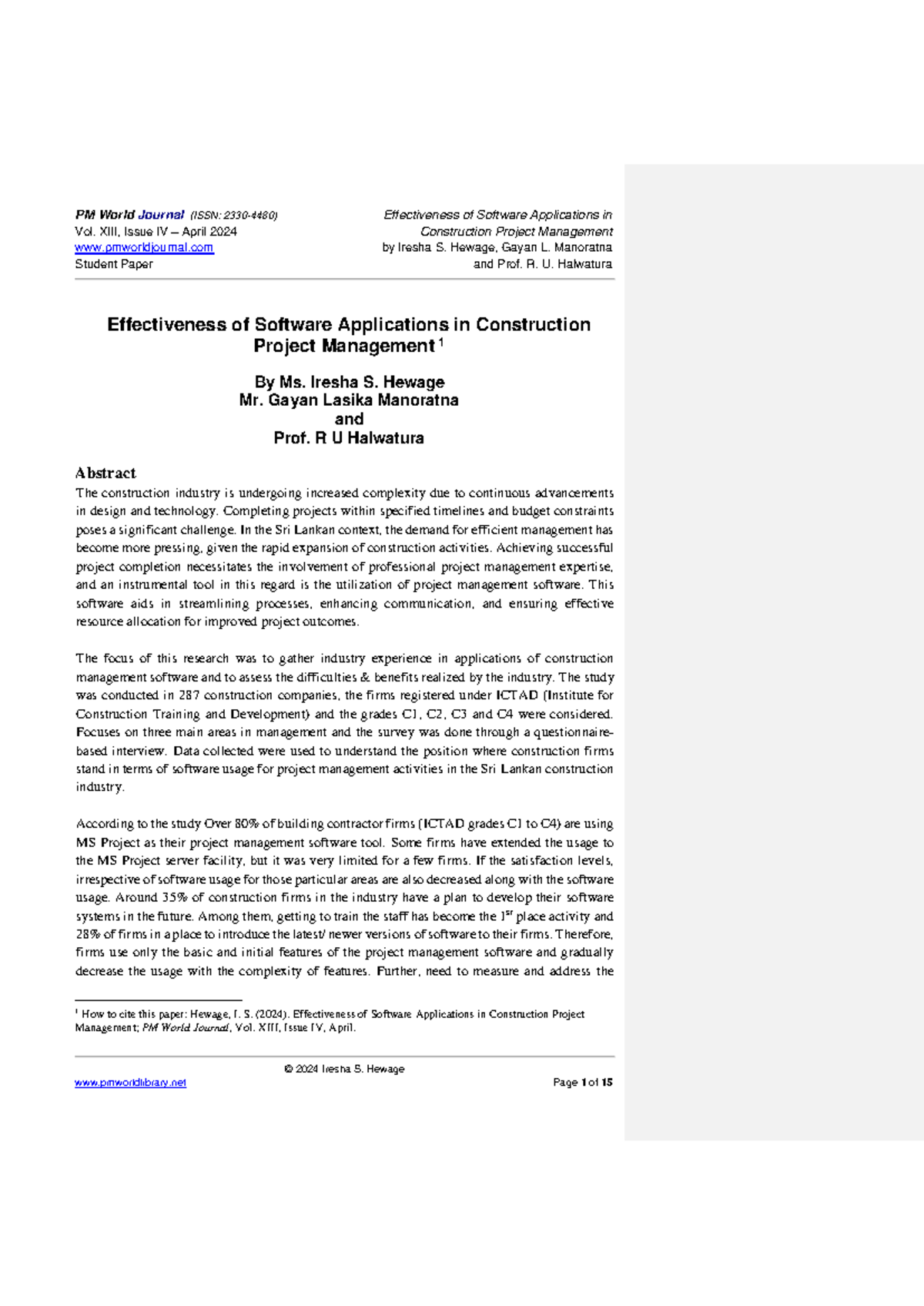 PM World Journal (ISSN: 2330-4480)
Vol. XIII, Issue IV – April 2024
www.pmworldjournal.com
Student Paper

Effectiveness of Software Applications in Construction Project Management
by Iresha S. Hewage, Gayan L. Manoratna and Prof. R. U. Halwatura

Effectiveness of Software Applications in Construction Project Management $^1$

By Ms. Iresha S. Hewage
Mr. Gayan Lasika Manoratna
and
Prof. R U Halwatura

Abstract
The construction industry is undergoing increased complexity due to continuous advancements in design and technology. Completing projects within specified timelines and budget constraints poses a significant challenge. In the Sri Lankan context, the demand for efficient management has become more pressing, given the rapid expansion of construction activities. Achieving successful project completion necessitates the involvement of professional project management expertise, and an instrumental tool in this regard is the utilization of project management software. This software aids in streamlining processes, enhancing communication, and ensuring effective resource allocation for improved project outcomes.

The focus of this research was to gather industry experience in applications of construction management software and to assess the difficulties & benefits realized by the industry. The study was conducted in 287 construction companies, the firms registered under ICTAD (Institute for Construction Training and Development) and the grades C1, C2, C3 and C4 were considered. Focuses on three main areas in management and the survey was done through a questionnaire-based interview. Data collected were used to understand the position where construction firms stand in terms of software usage for project management activities in the Sri Lankan construction industry.

According to the study Over 80% of building contractor firms (ICTAD grades C1 to C4) are using MS Project as their project management software tool. Some firms have extended the usage to the MS Project server facility, but it was very limited for a few firms. If the satisfaction levels, irrespective of software usage for those particular areas are also decreased along with the software usage. Around 35% of construction firms in the industry have a plan to develop their software systems in the future. Among them, getting to train the staff has become the 1$^{st}$ place activity and 28% of firms in a place to introduce the latest/ newer versions of software to their firms. Therefore, firms use only the basic and initial features of the project management software and gradually decrease the usage with the complexity of features. Further, need to measure and address the

$^1$ How to cite this paper: Hewage, I. S. (2024). Effectiveness of Software Applications in Construction Project Management; PM World Journal, Vol. XIII, Issue IV, April.

© 2024 Iresha S. Hewage
www.pmworldlibrary.net
Page 1 of 15